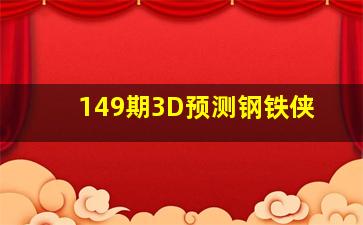 149期3D预测钢铁侠